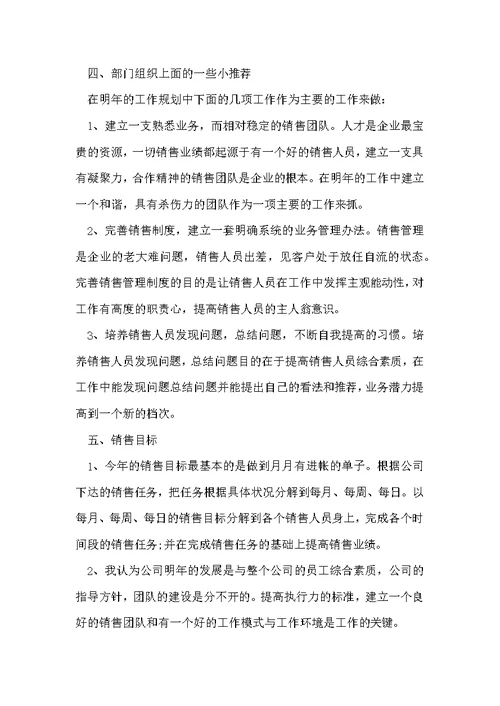 四、部门组织上面的一些小推荐

在明年的工作规划中下面的几项工作作为主要的工作来做:

1、建立一支熟悉业务，而相对稳定的销售团队。人才是企业最宝贵的资源，一切销售业绩都起源于有一个好的销售人员，建立一支具有凝聚力，合作精神的销售团队是企业的根本。在明年的工作中建立一个和谐，具有杀伤力的团队作为一项主要的工作来抓。

2、完善销售制度，建立一套明确系统的业务管理办法。销售管理是企业的老大难问题，销售人员出差，见客户处于放任自流的状态。完善销售管理制度的目的是让销售人员在工作中发挥主观能动性，对工作有高度的职责心，提高销售人员的主人翁意识。

3、培养销售人员发现问题，总结问题，不断自我提高的习惯。培养销售人员发现问题，总结问题目的在于提高销售人员综合素质，在工作中能发现问题总结问题并能提出自己的看法和推荐，业务潜力提高到一个新的档次。

五、销售目标

1、今年的销售目标最基本的是做到月月有进帐的单子。根据公司下达的销售任务，把任务根据具体状况分解到每月、每周、每日。以每月、每周、每日的销售目标分解到各个销售人员身上，完成各个时间段的销售任务;并在完成销售任务的基础上提高销售业绩。

2、我认为公司明年的发展是与整个公司的员工综合素质，公司的指导方针，团队的建设是分不开的。提高执行力的标准，建立一个良好的销售团队和有一个好的工作模式与工作环境是工作的关键。